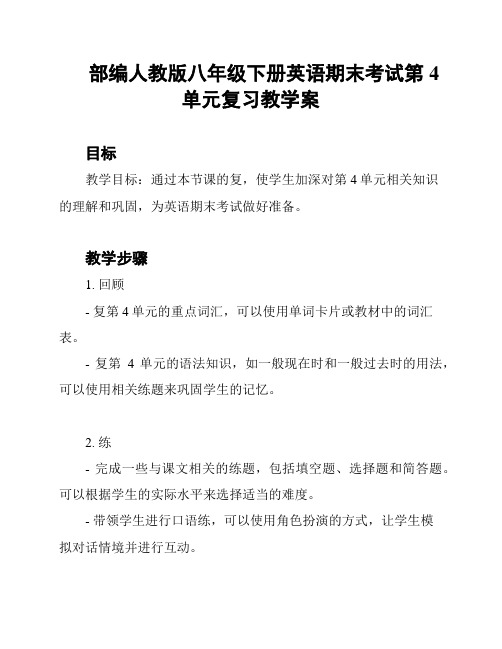 部编人教版八年级下册英语期末考试第 4 单元复习教学案

目标

教学目标：通过本节课的复，使学生加深对第 4 单元相关知识的理解和巩固，为英语期末考试做好准备。

教学步骤

1. 回顾

- 复第 4 单元的重点词汇，可以使用单词卡片或教材中的词汇表。

- 复第 4 单元的语法知识，如一般现在时和一般过去时的用法，可以使用相关练题来巩固学生的记忆。

2. 练

- 完成一些与课文相关的练题，包括填空题、选择题和简答题。可以根据学生的实际水平来选择适当的难度。

- 带领学生进行口语练，可以使用角色扮演的方式，让学生模拟对话情境并进行互动。